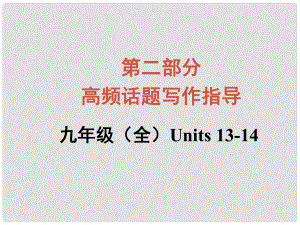 第二部分
高频话题写作指导

九年级（全）Units 13-14